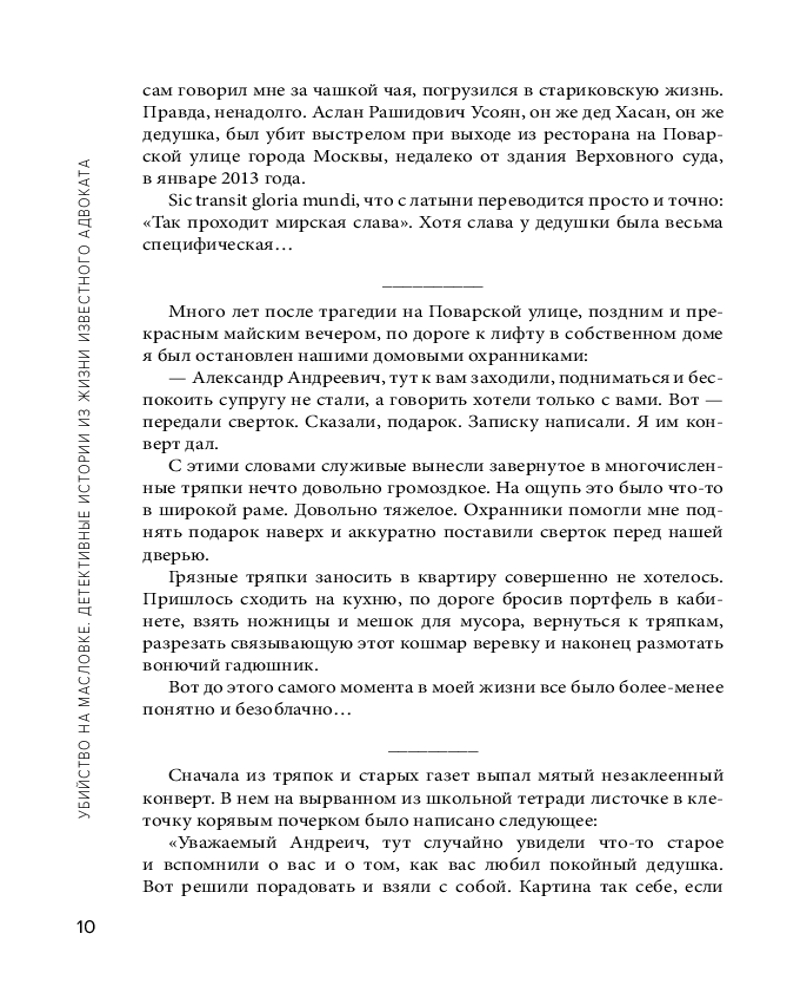 УБИЙСТВО НА МАСЛОВКЕ. ДЕТЕКТИВНЫЕ ИСТОРИИ ИЗ ЖИЗНИ ИЗВЕСТНОГО АДВОКАТА

сам говорил мне за чашкой чая, погрузился в стариковскую жизнь. Правда, ненадолго. Аслан Рашидович Усоян, он же дед Хасан, он же дедушка, был убит выстрелом при выходе из ресторана на Поварской улице города Москвы, недалеко от здания Верховного суда, в январе 2013 года.

Sic transit gloria mundi, что с латыни переводится просто и точно: «Так проходит мирская слава». Хотя слава у дедушки была весьма специфическая…

Много лет после трагедии на Поварской улице, поздним и прекрасным майским вечером, по дороге к лифту в собственном доме я был остановлен нашими домовыми охранниками:

— Александр Андреевич, тут к вам заходили, подниматься и беспокоить супругу не стали, а говорить хотели только с вами. Вот — передали сверток. Сказали, подарок. Записку написали. Я им конверт дал.

С этими словами служивые вынесли завернутое в многочисленные тряпки нечто довольно громоздкое. На ощупь это было что-то в широкой раме. Довольно тяжелое. Охранники помогли мне поднять подарок наверх и аккуратно поставили сверток перед нашей дверью.

Грязные тряпки заносить в квартиру совершенно не хотелось. Пришлось сходить на кухню, по дороге бросив портфель в кабинете, взять ножницы и мешок для мусора, вернуться к тряпкам, разрезать связывающую этот кошмар веревку и наконец размотать вонючий гадюшник.

Вот до этого самого момента в моей жизни все было более-менее понятно и безоблачно…

Сначала из тряпок и старых газет выпал мятый незаклеенный конверт. В нем на вырванном из школьной тетради листочке в клеточку корявым почерком было написано следующее:

«Уважаемый Андреич, тут случайно увидели что-то старое и вспомнили о вас и о том, как вас любил покойный дедушка. Вот решили порадовать и взяли с собой. Картина так себе, если

10